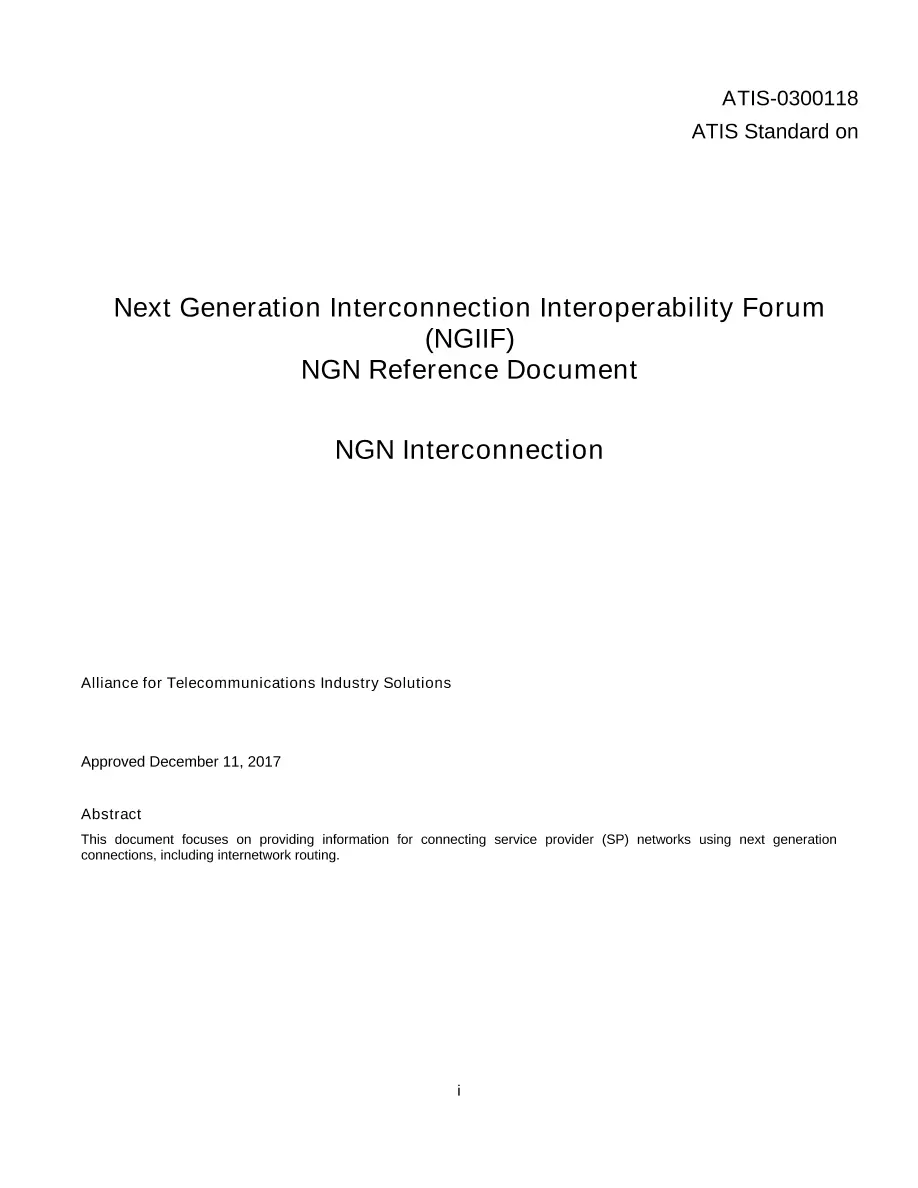 ATIS-0300118
ATIS Standard on

Next Generation Interconnection Interoperability Forum
(NGIIF)
NGN Reference Document

NGN Interconnection

Alliance for Telecommunications Industry Solutions

Approved December 11, 2017

Abstract

This document focuses on providing information for connecting service provider (SP) networks using next generation connections, including internetwork routing.

i